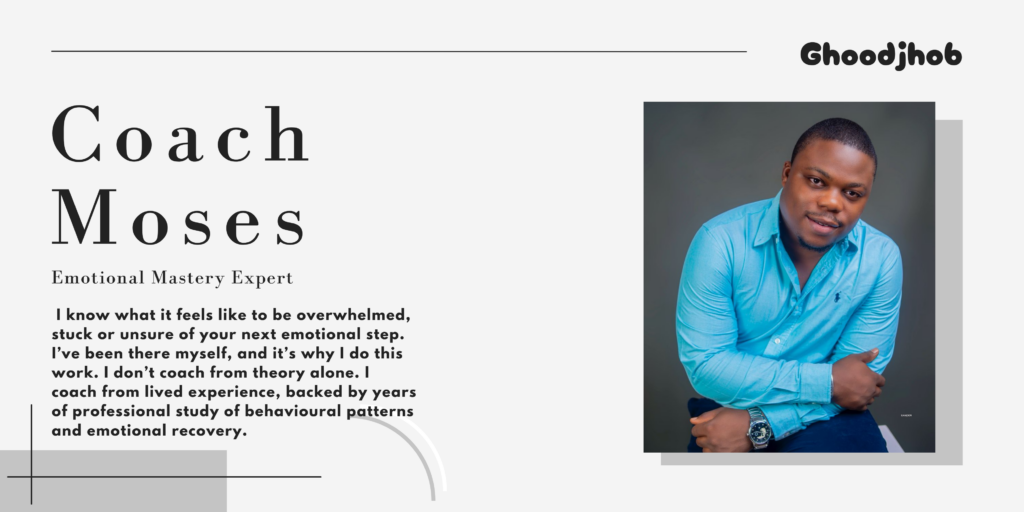 Ghoodjhob

Coach
Moses

Emotional Mastery Expert

I know what it feels like to be overwhelmed, stuck or unsure of your next emotional step. I've been there myself, and it's why I do this work. I don't coach from theory alone. I coach from lived experience, backed by years of professional study of behavioural patterns and emotional recovery.